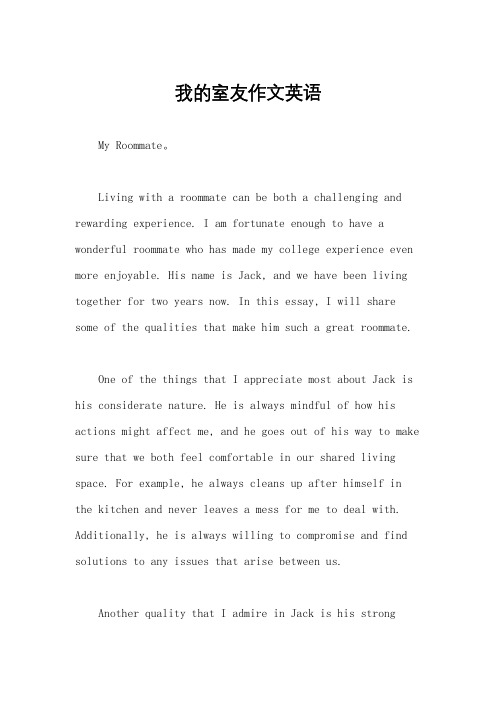 我的室友作文英语

My Roommate。

Living with a roommate can be both a challenging and rewarding experience. I am fortunate enough to have a wonderful roommate who has made my college experience even more enjoyable. His name is Jack, and we have been living together for two years now. In this essay, I will share some of the qualities that make him such a great roommate.

One of the things that I appreciate most about Jack is his considerate nature. He is always mindful of how his actions might affect me, and he goes out of his way to make sure that we both feel comfortable in our shared living space. For example, he always cleans up after himself in the kitchen and never leaves a mess for me to deal with. Additionally, he is always willing to compromise and find solutions to any issues that arise between us.

Another quality that I admire in Jack is his strong